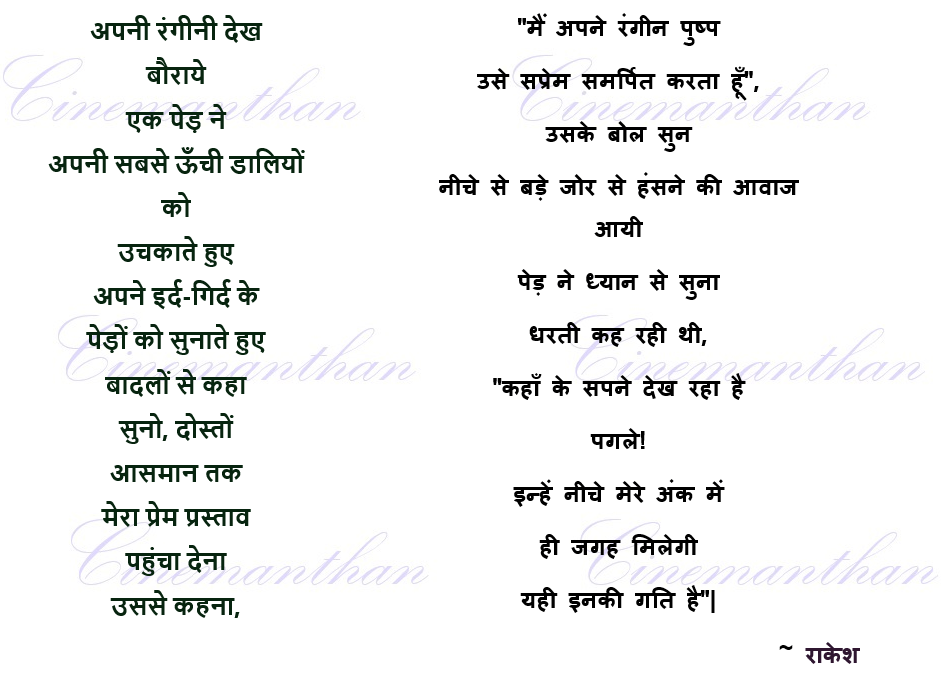 अपनी रंगीनी देख
बौराये
एक पेड़ ने
अपनी सबसे ऊँची डालियों
को
उचकाते हुए
अपने इर्द-गिर्द के
पेड़ों को सुनाते हुए
बादलों से कहा
सुनो, दोस्तों
आसमान तक
मेरा प्रेम प्रस्ताव
पहुंचा देना
उससे कहना,

"मैं अपने रंगीन पुष्प
उसे सप्रेम समर्पित करता हूँ",
उसके बोल सुन
नीचे से बड़े जोर से हंसने की आवाज
आयी
पेड़ ने ध्यान से सुना
धरती कह रही थी,
"कहाँ के सपने देख रहा है
पगले!
इन्हें नीचे मेरे अंक में
ही जगह मिलेगी
यही इनकी गति है"|

~ राकेश

Cinemanthan